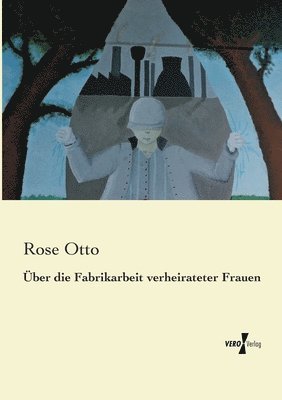 Rose Otto

Über die Fabrikarbeit verheirateter Frauen

VERO Verlag